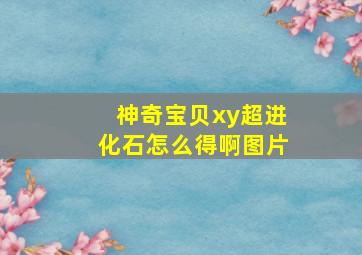 神奇宝贝xy超进化石怎么得啊图片